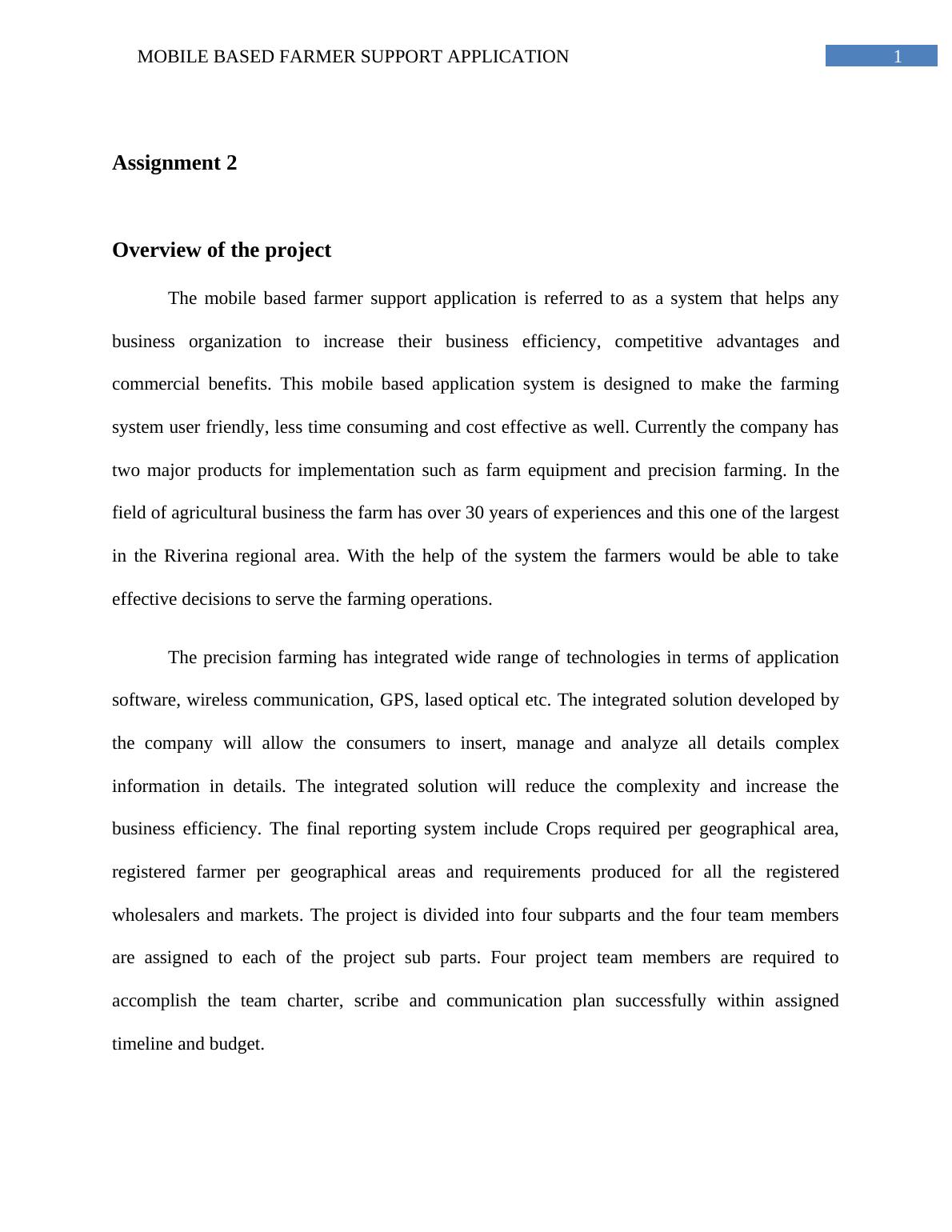 MOBILE BASED FARMER SUPPORT APPLICATION

1

Assignment 2

Overview of the project

The mobile based farmer support application is referred to as a system that helps any business organization to increase their business efficiency, competitive advantages and commercial benefits. This mobile based application system is designed to make the farming system user friendly, less time consuming and cost effective as well. Currently the company has two major products for implementation such as farm equipment and precision farming. In the field of agricultural business the farm has over 30 years of experiences and this one of the largest in the Riverina regional area. With the help of the system the farmers would be able to take effective decisions to serve the farming operations.

The precision farming has integrated wide range of technologies in terms of application software, wireless communication, GPS, lased optical etc. The integrated solution developed by the company will allow the consumers to insert, manage and analyze all details complex information in details. The integrated solution will reduce the complexity and increase the business efficiency. The final reporting system include Crops required per geographical area, registered farmer per geographical areas and requirements produced for all the registered wholesalers and markets. The project is divided into four subparts and the four team members are assigned to each of the project sub parts. Four project team members are required to accomplish the team charter, scribe and communication plan successfully within assigned timeline and budget.